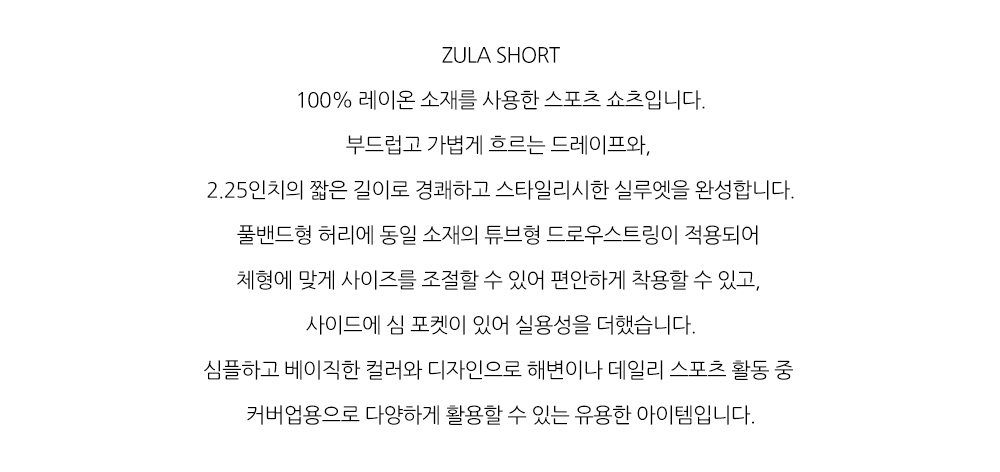 ZULA SHORT

100% 레이온 소재를 사용한 스포츠 쇼츠입니다.

부드럽고 가볍게 흐르는 드레이프와,

2.25인치의 짧은 길이로 경쾌하고 스타일리시한 실루엣을 완성합니다.

풀밴드형 허리에 동일 소재의 튜브형 드로우스트링이 적용되어

체형에 맞게 사이즈를 조절할 수 있어 편안하게 착용할 수 있고,

사이드에 심 포켓이 있어 실용성을 더했습니다.

심플하고 베이직한 컬러와 디자인으로 해변이나 데일리 스포츠 활동 중

커버업용으로 다양하게 활용할 수 있는 유용한 아이템입니다.